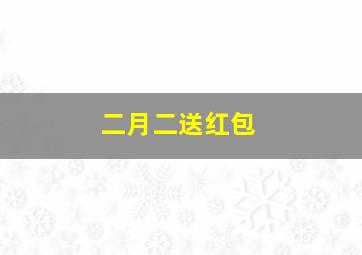 二月二送红包